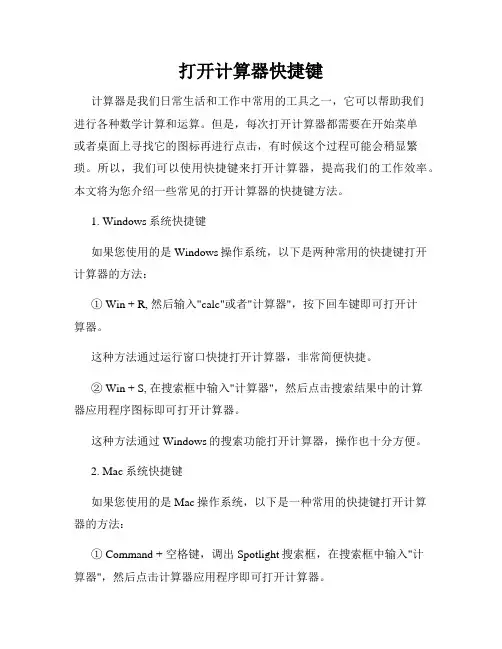 打开计算器快捷键

计算器是我们日常生活和工作中常用的工具之一，它可以帮助我们进行各种数学计算和运算。但是，每次打开计算器都需要在开始菜单或者桌面上寻找它的图标再进行点击，有时候这个过程可能会稍显繁琐。所以，我们可以使用快捷键来打开计算器，提高我们的工作效率。本文将为您介绍一些常见的打开计算器的快捷键方法。

1. Windows 系统快捷键

如果您使用的是 Windows 操作系统，以下是两种常用的快捷键打开计算器的方法：

① Win + R, 然后输入"calc"或者"计算器"，按下回车键即可打开计算器。

这种方法通过运行窗口快捷打开计算器，非常简便快捷。

② Win + S, 在搜索框中输入"计算器"，然后点击搜索结果中的计算器应用程序图标即可打开计算器。

这种方法通过 Windows 的搜索功能打开计算器，操作也十分方便。

2. Mac 系统快捷键

如果您使用的是 Mac 操作系统，以下是一种常用的快捷键打开计算器的方法：

① Command + 空格键，调出 Spotlight 搜索框，在搜索框中输入"计算器"，然后点击计算器应用程序即可打开计算器。